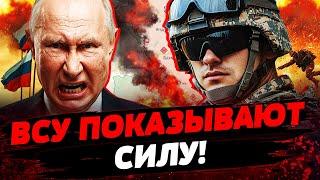 ВСУ ПОКАЗЫВАЮТ СИЛУ!